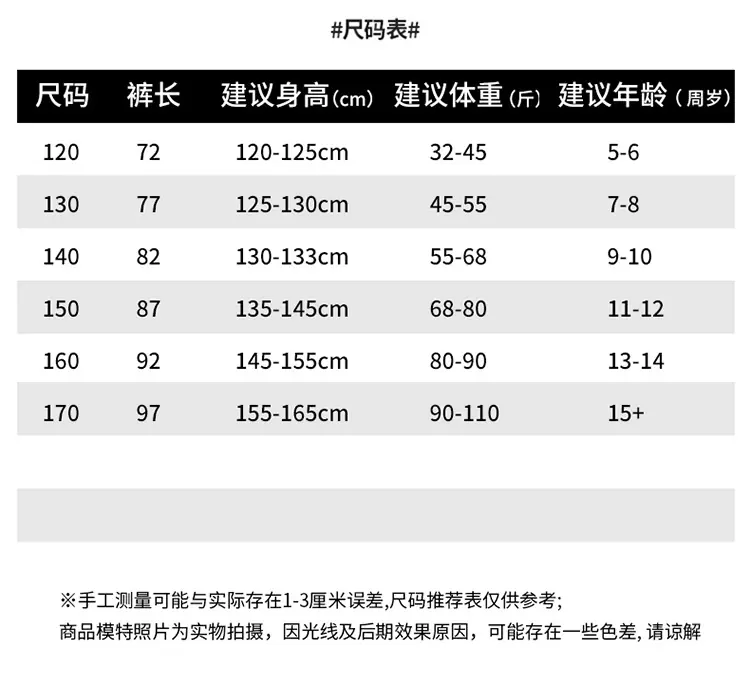 #尺码表#

| 尺码 | 裤长 | 建议身高(cm) | 建议体重(斤) | 建议年龄(周岁) |
|---|---|---|---|---|
| 120 | 72 | 120-125cm | 32-45 | 5-6 |
| 130 | 77 | 125-130cm | 45-55 | 7-8 |
| 140 | 82 | 130-133cm | 55-68 | 9-10 |
| 150 | 87 | 135-145cm | 68-80 | 11-12 |
| 160 | 92 | 145-155cm | 80-90 | 13-14 |
| 170 | 97 | 155-165cm | 90-110 | 15+ |

※手工测量可能与实际存在1-3厘米误差,尺码推荐表仅供参考;
商品模特照片为实物拍摄，因光线及后期效果原因，可能存在一些色差,请谅解